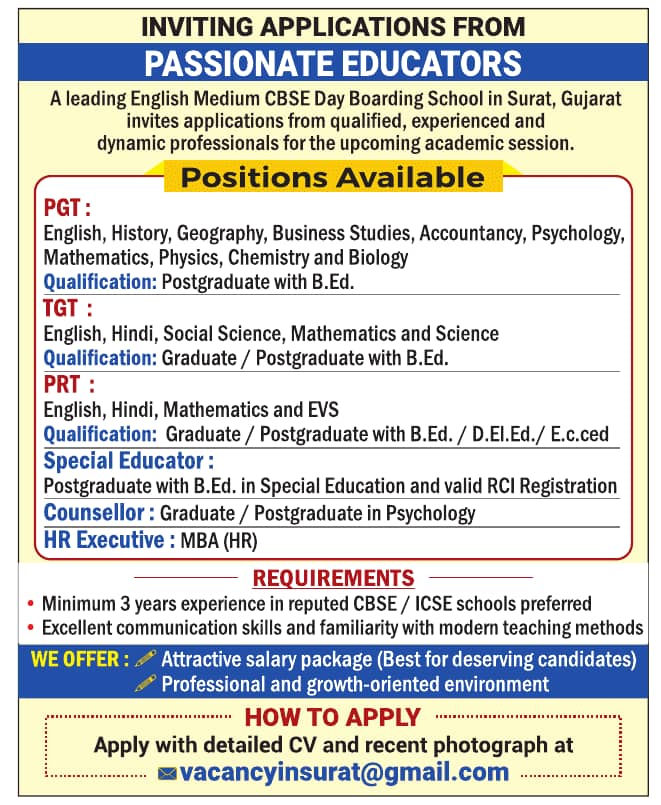 INVITING APPLICATIONS FROM

PASSIONATE EDUCATORS

A leading English Medium CBSE Day Boarding School in Surat, Gujarat invites applications from qualified, experienced and dynamic professionals for the upcoming academic session.

Positions Available

PGT :
English, History, Geography, Business Studies, Accountancy, Psychology, Mathematics, Physics, Chemistry and Biology
Qualification: Postgraduate with B.Ed.

TGT :
English, Hindi, Social Science, Mathematics and Science
Qualification: Graduate / Postgraduate with B.Ed.

PRT :
English, Hindi, Mathematics and EVS
Qualification: Graduate / Postgraduate with B.Ed. / D.El.Ed./ E.c.ced

Special Educator :
Postgraduate with B.Ed. in Special Education and valid RCI Registration

Counsellor : Graduate / Postgraduate in Psychology

HR Executive : MBA (HR)

REQUIREMENTS

• Minimum 3 years experience in reputed CBSE / ICSE schools preferred
• Excellent communication skills and familiarity with modern teaching methods

WE OFFER : Attractive salary package (Best for deserving candidates)
Professional and growth-oriented environment

HOW TO APPLY

Apply with detailed CV and recent photograph at
vacancyinsurat@gmail.com